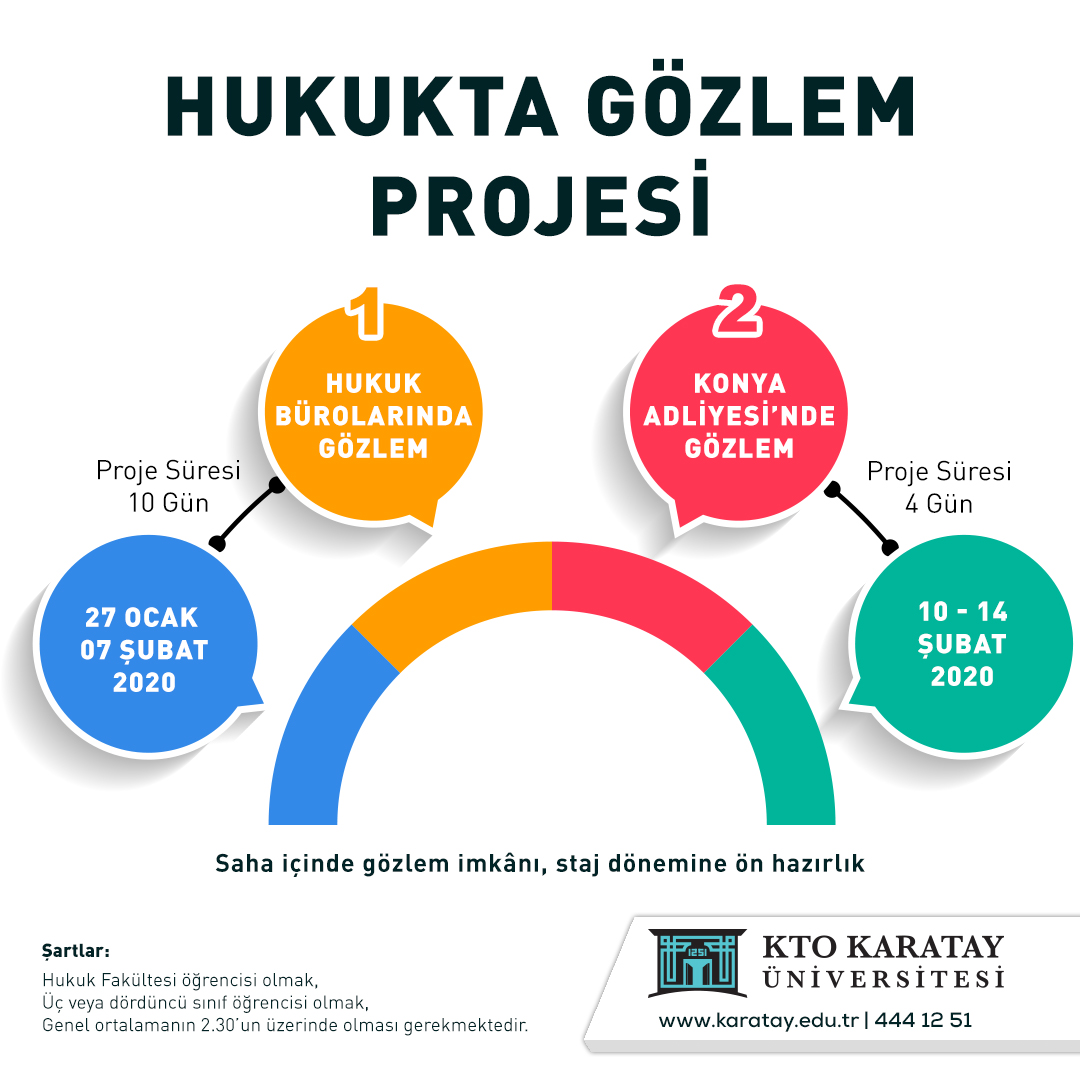 HUKUKTA GÖZLEM PROJESİ

1
HUKUK BÜROLARINDA GÖZLEM

Proje Süresi
10 Gün

27 OCAK
07 ŞUBAT
2020

2
KONYA ADLİYESİ'NDE GÖZLEM

Proje Süresi
4 Gün

10 - 14
ŞUBAT
2020

Saha içinde gözlem imkânı, staj dönemine ön hazırlık

Şartlar:
Hukuk Fakültesi öğrencisi olmak,
Üç veya dördüncü sınıf öğrencisi olmak,
Genel ortalamanın 2.30'un üzerinde olması gerekmektedir.

1251
KTO KARATAY
ÜNİVERSİTESİ
www.karatay.edu.tr | 444 12 51